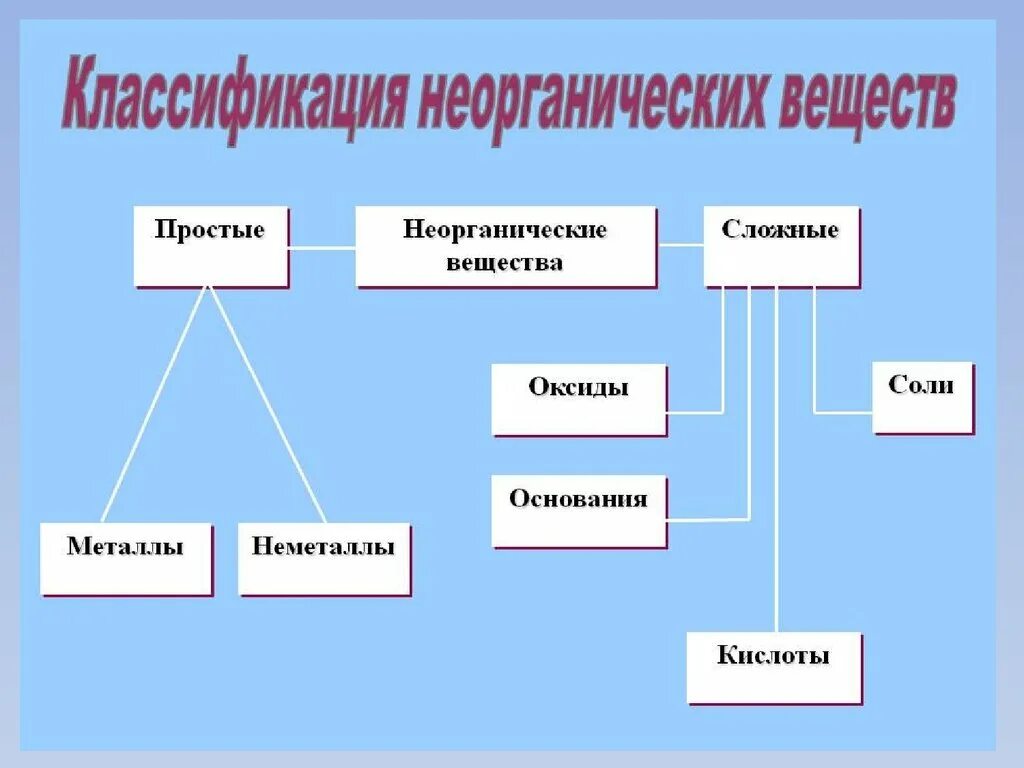 Классификация неорганических веществ

Простые

Неорганические вещества

Сложные

Оксиды

Соли

Основания

Металлы

Неметаллы

Кислоты